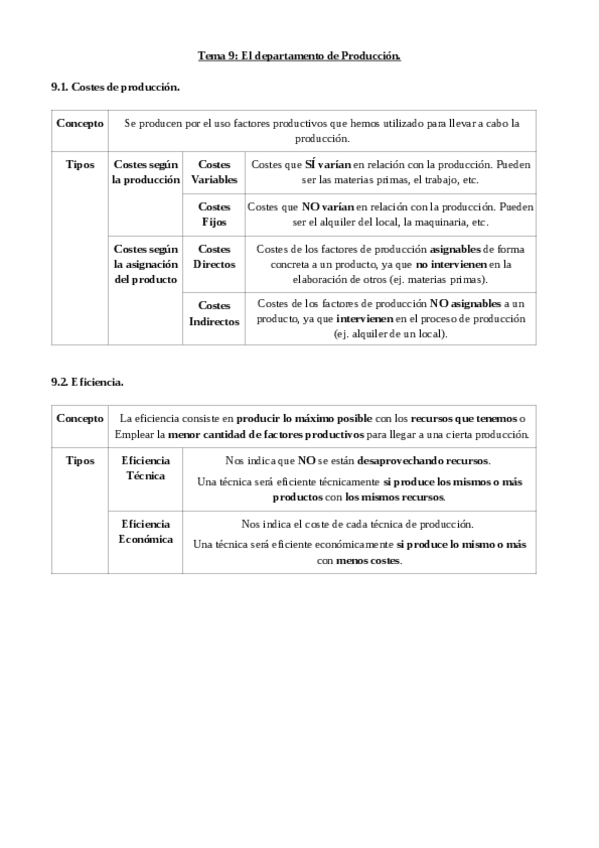 Tema 9: El departamento de Producción.

9.1. Costes de producción.

| Concepto | Se producen por el uso factores productivos que hemos utilizado para llevar a cabo la producción. | | |
|---|---|---|---|
| Tipos | Costes según la producción | Costes Variables | Costes que SÍ varían en relación con la producción. Pueden ser las materias primas, el trabajo, etc. |
| | | Costes Fijos | Costes que NO varían en relación con la producción. Pueden ser el alquiler del local, la maquinaria, etc. |
| | Costes según la asignación del producto | Costes Directos | Costes de los factores de producción asignables de forma concreta a un producto, ya que no intervienen en la elaboración de otros (ej. materias primas). |
| | | Costes Indirectos | Costes de los factores de producción NO asignables a un producto, ya que intervienen en el proceso de producción (ej. alquiler de un local). |

9.2. Eficiencia.

| Concepto | La eficiencia consiste en producir lo máximo posible con los recursos que tenemos o Emplear la menor cantidad de factores productivos para llegar a una cierta producción. | |
|---|---|---|
| Tipos | Eficiencia Técnica | Nos indica que NO se están desaprovechando recursos. Una técnica será eficiente técnicamente si produce los mismos o más productos con los mismos recursos. |
| | Eficiencia Económica | Nos indica el coste de cada técnica de producción. Una técnica será eficiente económicamente si produce lo mismo o más con menos costes. |